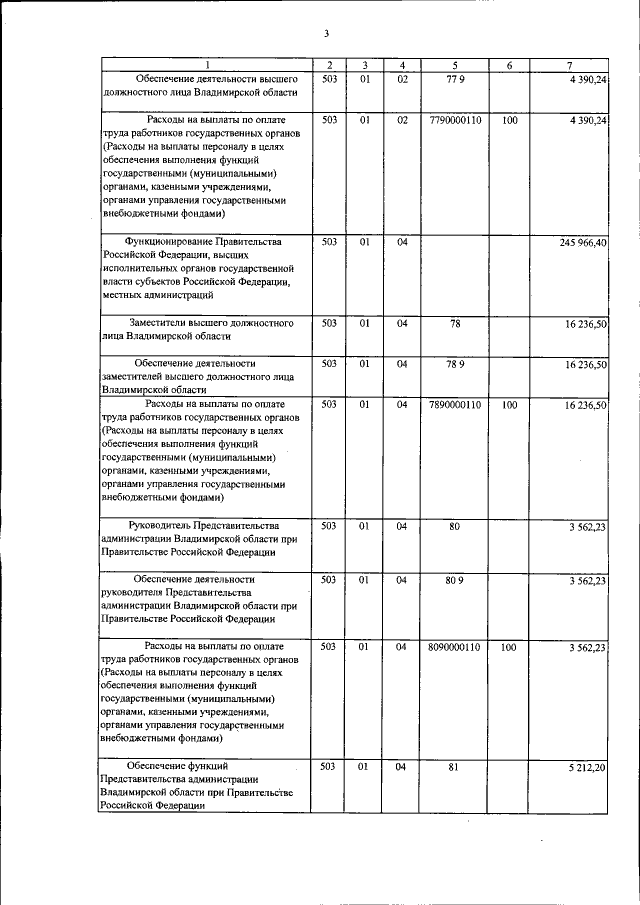 3

| 1 | 2 | 3 | 4 | 5 | 6 | 7 |
|---|---|---|---|---|---|---|
| Обеспечение деятельности высшего должностного лица Владимирской области | 503 | 01 | 02 | 77 9 |  | 4 390,24 |
| Расходы на выплаты по оплате труда работников государственных органов (Расходы на выплаты персоналу в целях обеспечения выполнения функций государственными (муниципальными) органами, казенными учреждениями, органами управления государственными внебюджетными фондами) | 503 | 01 | 02 | 7790000110 | 100 | 4 390,24 |
| Функционирование Правительства Российской Федерации, высших исполнительных органов государственной власти субъектов Российской Федерации, местных администраций | 503 | 01 | 04 |  |  | 245 966,40 |
| Заместители высшего должностного лица Владимирской области | 503 | 01 | 04 | 78 |  | 16 236,50 |
| Обеспечение деятельности заместителей высшего должностного лица Владимирской области | 503 | 01 | 04 | 78 9 |  | 16 236,50 |
| Расходы на выплаты по оплате труда работников государственных органов (Расходы на выплаты персоналу в целях обеспечения выполнения функций государственными (муниципальными) органами, казенными учреждениями, органами управления государственными внебюджетными фондами) | 503 | 01 | 04 | 7890000110 | 100 | 16 236,50 |
| Руководитель Представительства администрации Владимирской области при Правительстве Российской Федерации | 503 | 01 | 04 | 80 |  | 3 562,23 |
| Обеспечение деятельности руководителя Представительства администрации Владимирской области при Правительстве Российской Федерации | 503 | 01 | 04 | 80 9 |  | 3 562,23 |
| Расходы на выплаты по оплате труда работников государственных органов (Расходы на выплаты персоналу в целях обеспечения выполнения функций государственными (муниципальными) органами, казенными учреждениями, органами управления государственными внебюджетными фондами) | 503 | 01 | 04 | 8090000110 | 100 | 3 562,23 |
| Обеспечение функций Представительства администрации Владимирской области при Правительстве Российской Федерации | 503 | 01 | 04 | 81 |  | 5 212,20 |